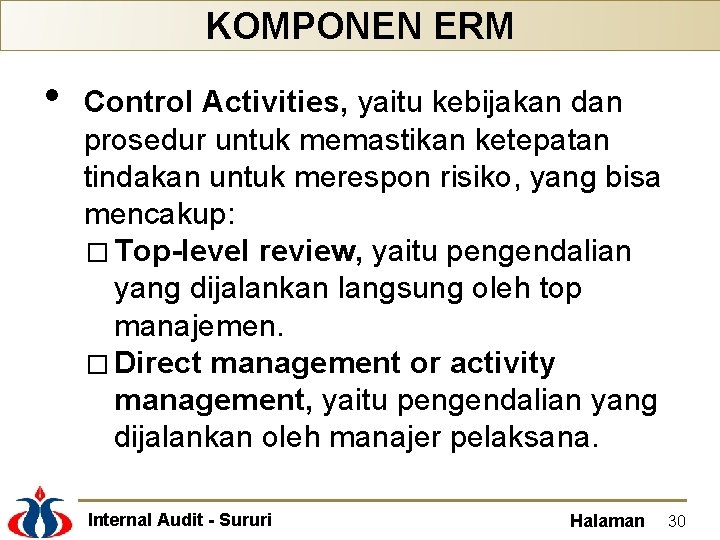 KOMPONEN ERM

• Control Activities, yaitu kebijakan dan prosedur untuk memastikan ketepatan tindakan untuk merespon risiko, yang bisa mencakup:

□ Top-level review, yaitu pengendalian yang dijalankan langsung oleh top manajemen.

□ Direct management or activity management, yaitu pengendalian yang dijalankan oleh manajer pelaksana.

Internal Audit - Sururi

Halaman 30